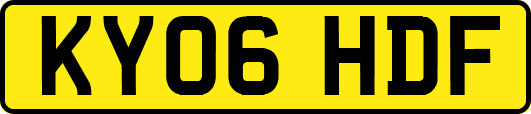 KY06 HDF